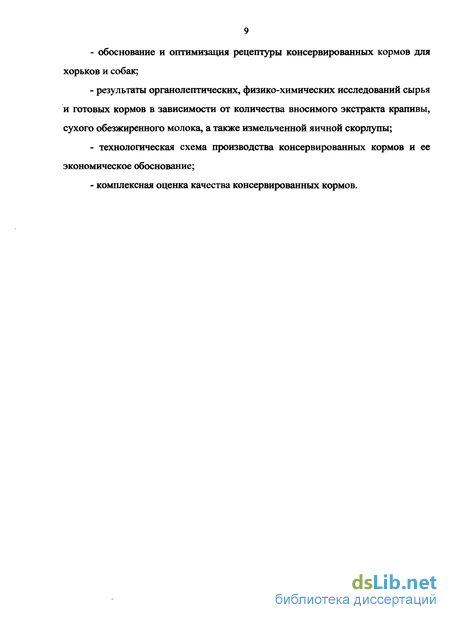 9

- обоснование и оптимизация рецептуры консервированных кормов для хорьков и собак;

- результаты органолептических, физико-химических исследований сырья и готовых кормов в зависимости от количества вносимого экстракта крапивы, сухого обезжиренного молока, а также измельченной яичной скорлупы;

- технологическая схема производства консервированных кормов и ее экономическое обоснование;

- комплексная оценка качества консервированных кормов.

dsLib.net
библиотека диссертаций